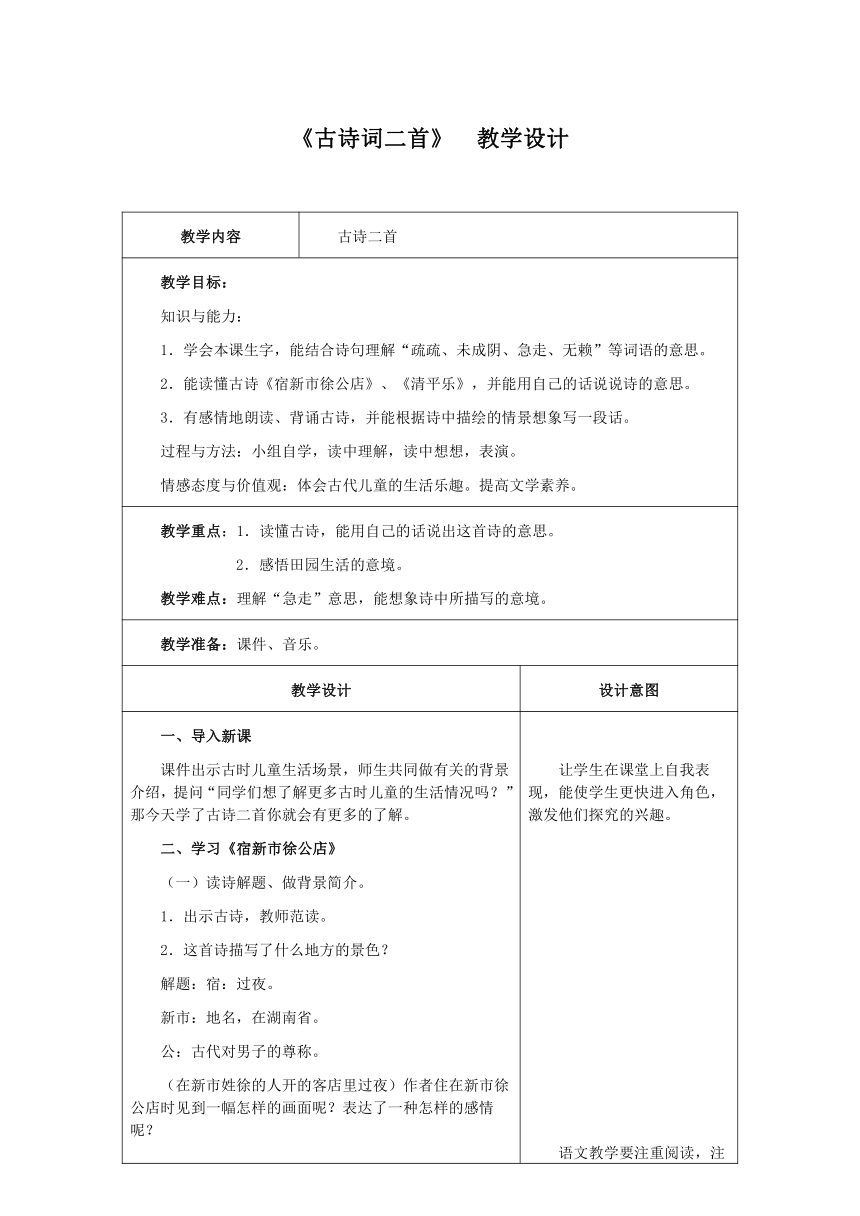 《古诗词二首》　教学设计

| 教学内容 | 古诗二首 |
|---|---|

教学目标：

知识与能力：

1．学会本课生字，能结合诗句理解“疏疏、未成阴、急走、无赖”等词语的意思。

2．能读懂古诗《宿新市徐公店》、《清平乐》，并能用自己的话说说诗的意思。

3．有感情地朗读、背诵古诗，并能根据诗中描绘的情景想象写一段话。

过程与方法：小组自学，读中理解，读中想想，表演。

情感态度与价值观：体会古代儿童的生活乐趣。提高文学素养。

教学重点：1．读懂古诗，能用自己的话说出这首诗的意思。

2．感悟田园生活的意境。

教学难点：理解“急走”意思，能想象诗中所描写的意境。

教学准备：课件、音乐。

| 教学设计 | 设计意图 |
|---|---|
| 一、导入新课<br>课件出示古时儿童生活场景，师生共同做有关的背景介绍，提问“同学们想了解更多古时儿童的生活情况吗？”那今天学了古诗二首你就会有更多的了解。<br>二、学习《宿新市徐公店》<br>（一）读诗解题、做背景简介。<br>1．出示古诗，教师范读。<br>2．这首诗描写了什么地方的景色？<br>解题：宿：过夜。<br>新市：地名，在湖南省。<br>公：古代对男子的尊称。<br>（在新市姓徐的人开的客店里过夜）作者住在新市徐公店时见到一幅怎样的画面呢？表达了一种怎样的感情呢？ | 让学生在课堂上自我表现，能使学生更快进入角色，激发他们探究的兴趣。<br>语文教学要注重阅读，注 |